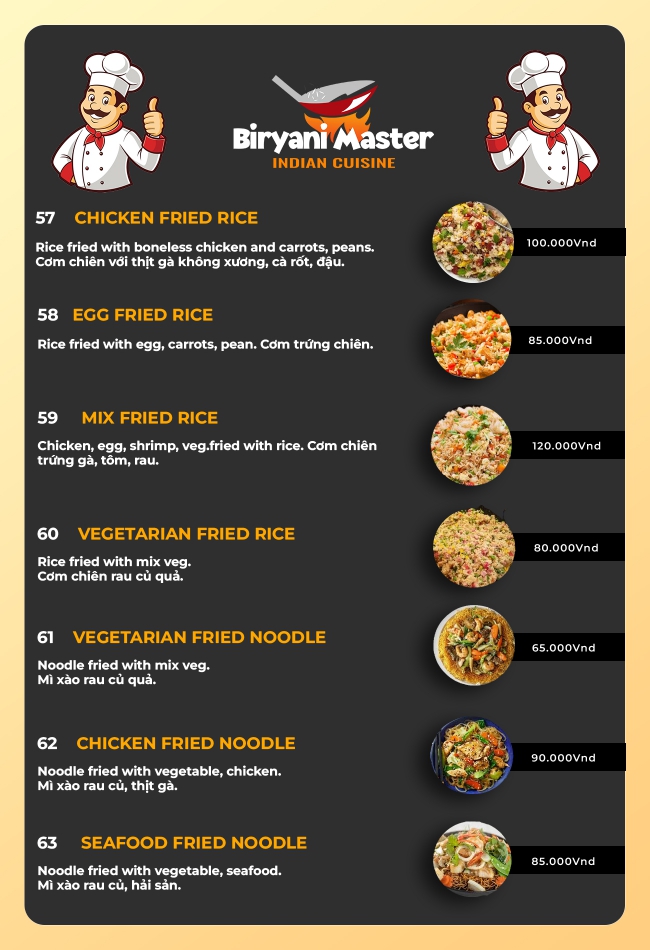 Biryani Master
INDIAN CUISINE

57 CHICKEN FRIED RICE

Rice fried with boneless chicken and carrots, peans.
Cơm chiên với thịt gà không xương, cà rốt, đậu.

100.000Vnd

58 EGG FRIED RICE

Rice fried with egg, carrots, pean. Cơm trứng chiên.

85.000Vnd

59 MIX FRIED RICE

Chicken, egg, shrimp, veg.fried with rice. Cơm chiên trứng gà, tôm, rau.

120.000Vnd

60 VEGETARIAN FRIED RICE

Rice fried with mix veg.
Cơm chiên rau củ quả.

80.000Vnd

61 VEGETARIAN FRIED NOODLE

Noodle fried with mix veg.
Mì xào rau củ quả.

65.000Vnd

62 CHICKEN FRIED NOODLE

Noodle fried with vegetable, chicken.
Mì xào rau củ, thịt gà.

90.000Vnd

63 SEAFOOD FRIED NOODLE

Noodle fried with vegetable, seafood.
Mì xào rau củ, hải sản.

85.000Vnd